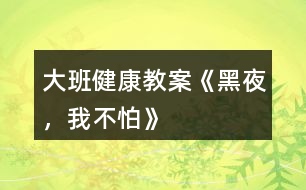 大班健康教案《黑夜，我不怕》